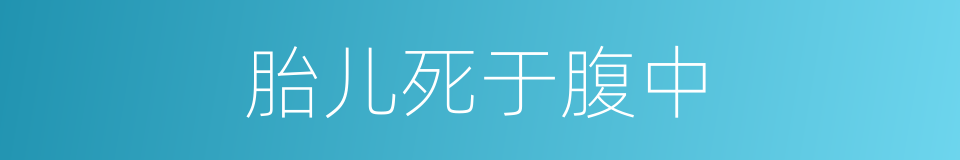 胎儿死于腹中